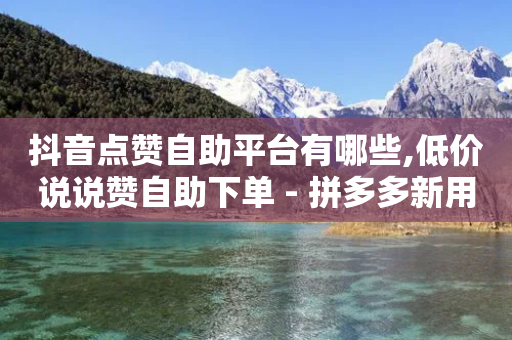 抖音点赞自助平台有哪些,低价说说赞自助下单 - 拼多多新用